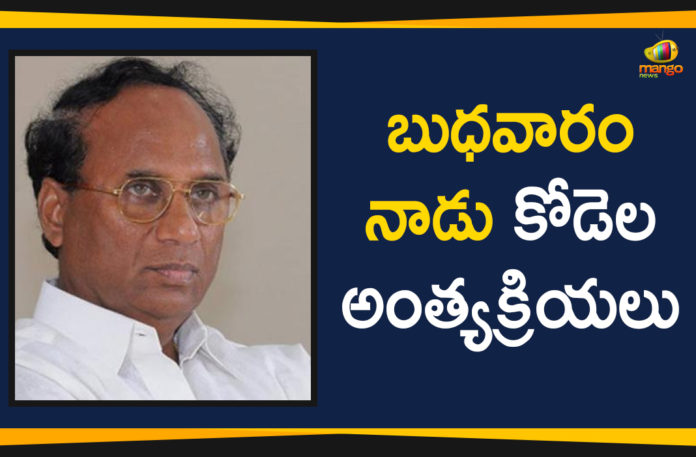 mango news

బుధవారం నాడు కోడెల అంత్యక్రియలు